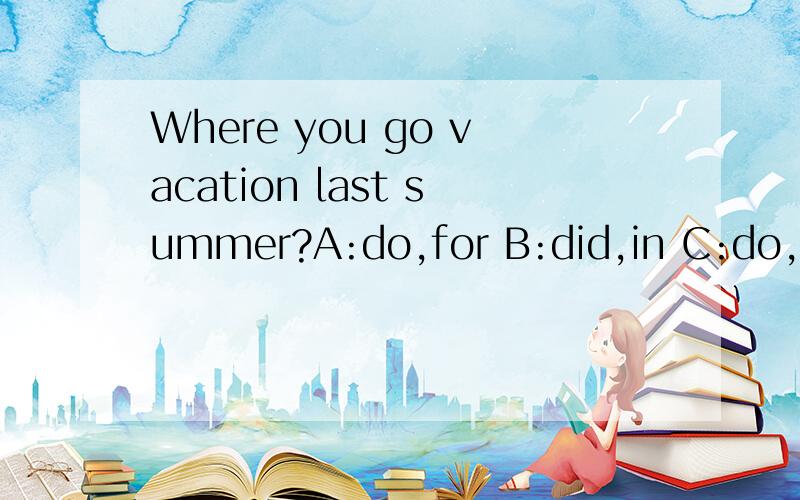 Where you go vacation last summer?A:do,for B:did,in C:do,